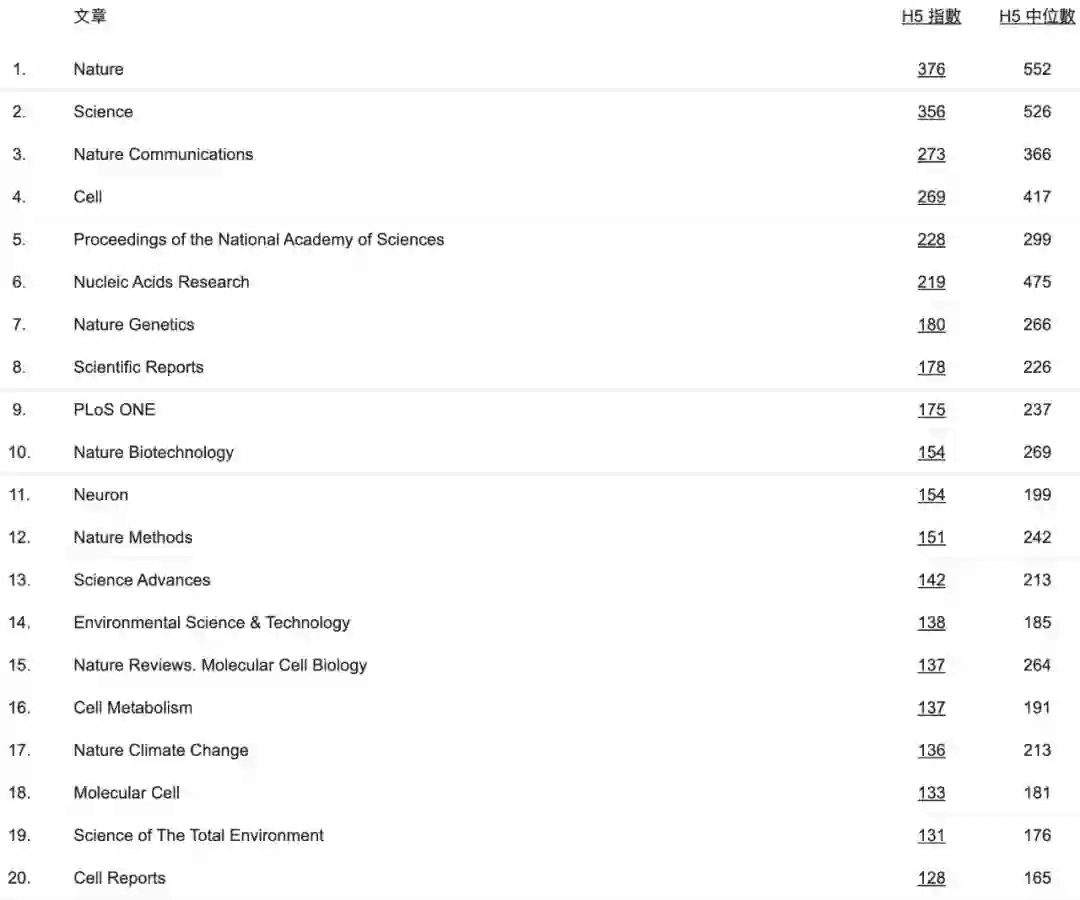 |  | 文章 | H5 指數 | H5 中位數 |
|---|---|---|---|
| 1. | Nature | 376 | 552 |
| 2. | Science | 356 | 526 |
| 3. | Nature Communications | 273 | 366 |
| 4. | Cell | 269 | 417 |
| 5. | Proceedings of the National Academy of Sciences | 228 | 299 |
| 6. | Nucleic Acids Research | 219 | 475 |
| 7. | Nature Genetics | 180 | 266 |
| 8. | Scientific Reports | 178 | 226 |
| 9. | PLoS ONE | 175 | 237 |
| 10. | Nature Biotechnology | 154 | 269 |
| 11. | Neuron | 154 | 199 |
| 12. | Nature Methods | 151 | 242 |
| 13. | Science Advances | 142 | 213 |
| 14. | Environmental Science & Technology | 138 | 185 |
| 15. | Nature Reviews. Molecular Cell Biology | 137 | 264 |
| 16. | Cell Metabolism | 137 | 191 |
| 17. | Nature Climate Change | 136 | 213 |
| 18. | Molecular Cell | 133 | 181 |
| 19. | Science of The Total Environment | 131 | 176 |
| 20. | Cell Reports | 128 | 165 |